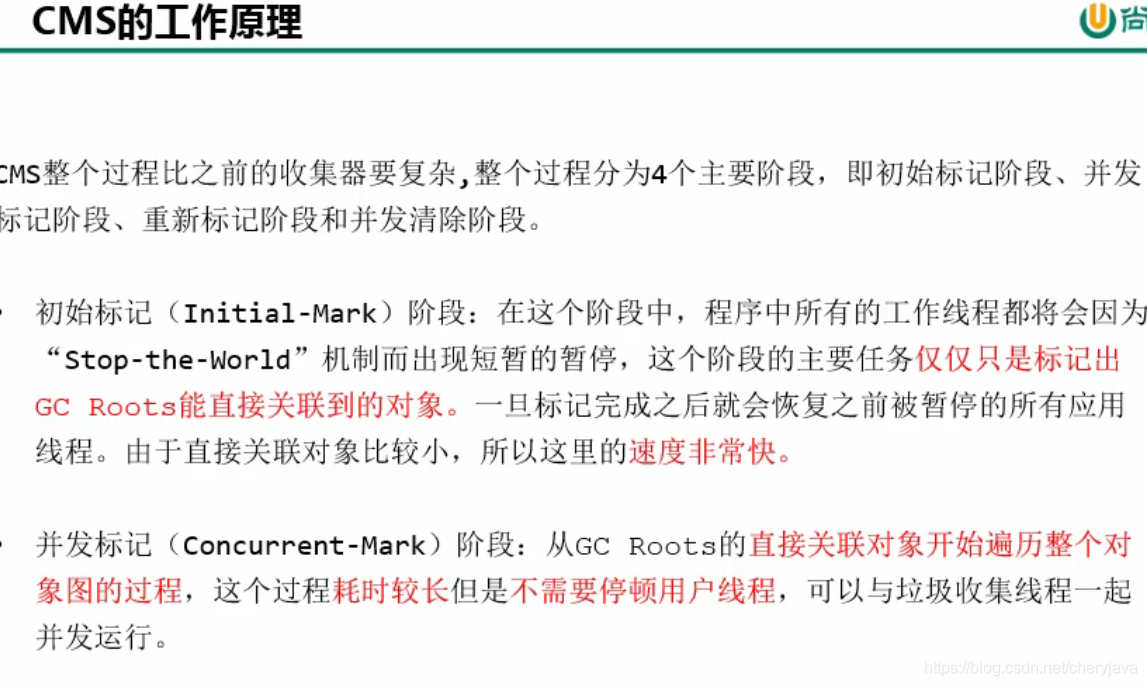 CMS的工作原理

CMS整个过程比之前的收集器要复杂,整个过程分为4个主要阶段，即初始标记阶段、并发标记阶段、重新标记阶段和并发清除阶段。

• 初始标记（Initial-Mark）阶段：在这个阶段中，程序中所有的工作线程都将会因为“Stop-the-World”机制而出现短暂的暂停，这个阶段的主要任务仅仅只是标记出GC Roots能直接关联到的对象。一旦标记完成之后就会恢复之前被暂停的所有应用线程。由于直接关联对象比较小，所以这里的速度非常快。

• 并发标记（Concurrent-Mark）阶段：从GC Roots的直接关联对象开始遍历整个对象图的过程，这个过程耗时较长但是不需要停顿用户线程，可以与垃圾收集线程一起并发运行。

https://blog.csdn.net/cheryjava